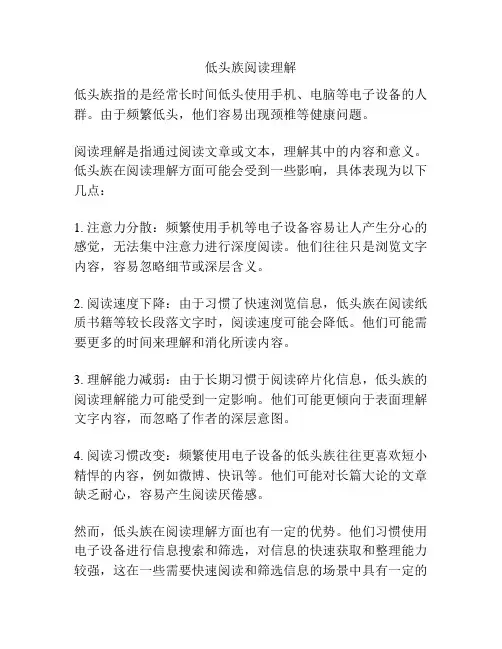 低头族阅读理解

低头族指的是经常长时间低头使用手机、电脑等电子设备的人群。由于频繁低头，他们容易出现颈椎等健康问题。

阅读理解是指通过阅读文章或文本，理解其中的内容和意义。低头族在阅读理解方面可能会受到一些影响，具体表现为以下几点：

1. 注意力分散：频繁使用手机等电子设备容易让人产生分心的感觉，无法集中注意力进行深度阅读。他们往往只是浏览文字内容，容易忽略细节或深层含义。

2. 阅读速度下降：由于习惯了快速浏览信息，低头族在阅读纸质书籍等较长段落文字时，阅读速度可能会降低。他们可能需要更多的时间来理解和消化所读内容。

3. 理解能力减弱：由于长期习惯于阅读碎片化信息，低头族的阅读理解能力可能受到一定影响。他们可能更倾向于表面理解文字内容，而忽略了作者的深层意图。

4. 阅读习惯改变：频繁使用电子设备的低头族往往更喜欢短小精悍的内容，例如微博、快讯等。他们可能对长篇大论的文章缺乏耐心，容易产生阅读厌倦感。

然而，低头族在阅读理解方面也有一定的优势。他们习惯使用电子设备进行信息搜索和筛选，对信息的快速获取和整理能力较强，这在一些需要快速阅读和筛选信息的场景中具有一定的